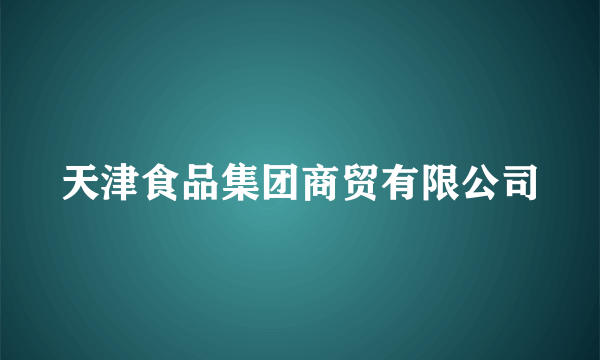 天津食品集团商贸有限公司